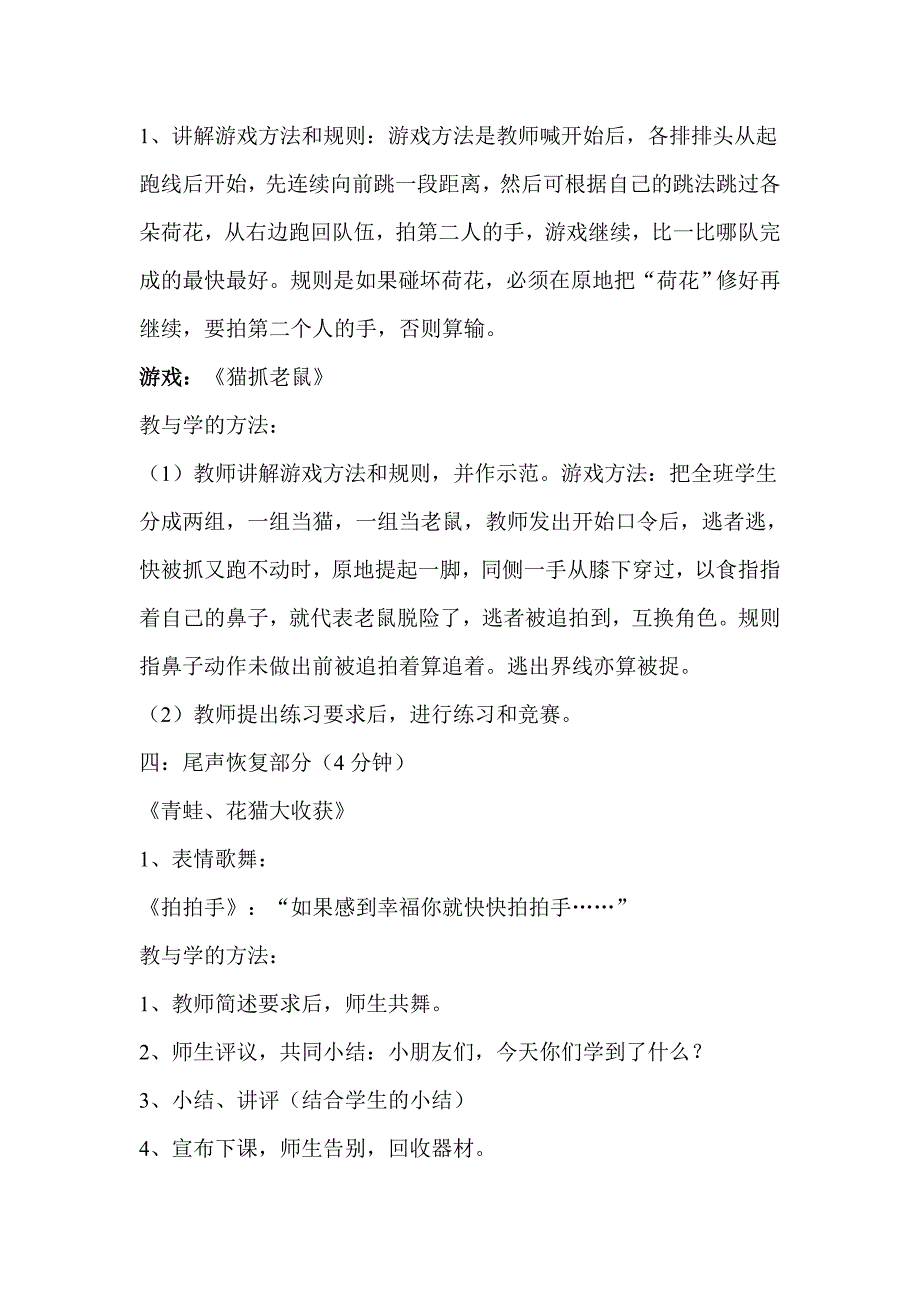 1、讲解游戏方法和规则：游戏方法是教师喊开始后，各排排头从起跑线后开始，先连续向前跳一段距离，然后可根据自己的跳法跳过各朵荷花，从右边跑回队伍，拍第二人的手，游戏继续，比一比哪队完成的最快最好。规则是如果碰坏荷花，必须在原地把“荷花”修好再继续，要拍第二个人的手，否则算输。

游戏：《猫抓老鼠》

教与学的方法：

（1）教师讲解游戏方法和规则，并作示范。游戏方法：把全班学生分成两组，一组当猫，一组当老鼠，教师发出开始口令后，逃者逃，快被抓又跑不动时，原地提起一脚，同侧一手从膝下穿过，以食指指着自己的鼻子，就代表老鼠脱险了，逃者被追拍到，互换角色。规则指鼻子动作未做出前被追拍着算追着。逃出界线亦算被捉。

（2）教师提出练习要求后，进行练习和竞赛。

四：尾声恢复部分（4 分钟）

《青蛙、花猫大收获》

1、表情歌舞：

《拍拍手》：“如果感到幸福你就快快拍拍手……”

教与学的方法：

1、教师简述要求后，师生共舞。

2、师生评议，共同小结：小朋友们，今天你们学到了什么？

3、小结、讲评（结合学生的小结）

4、宣布下课，师生告别，回收器材。